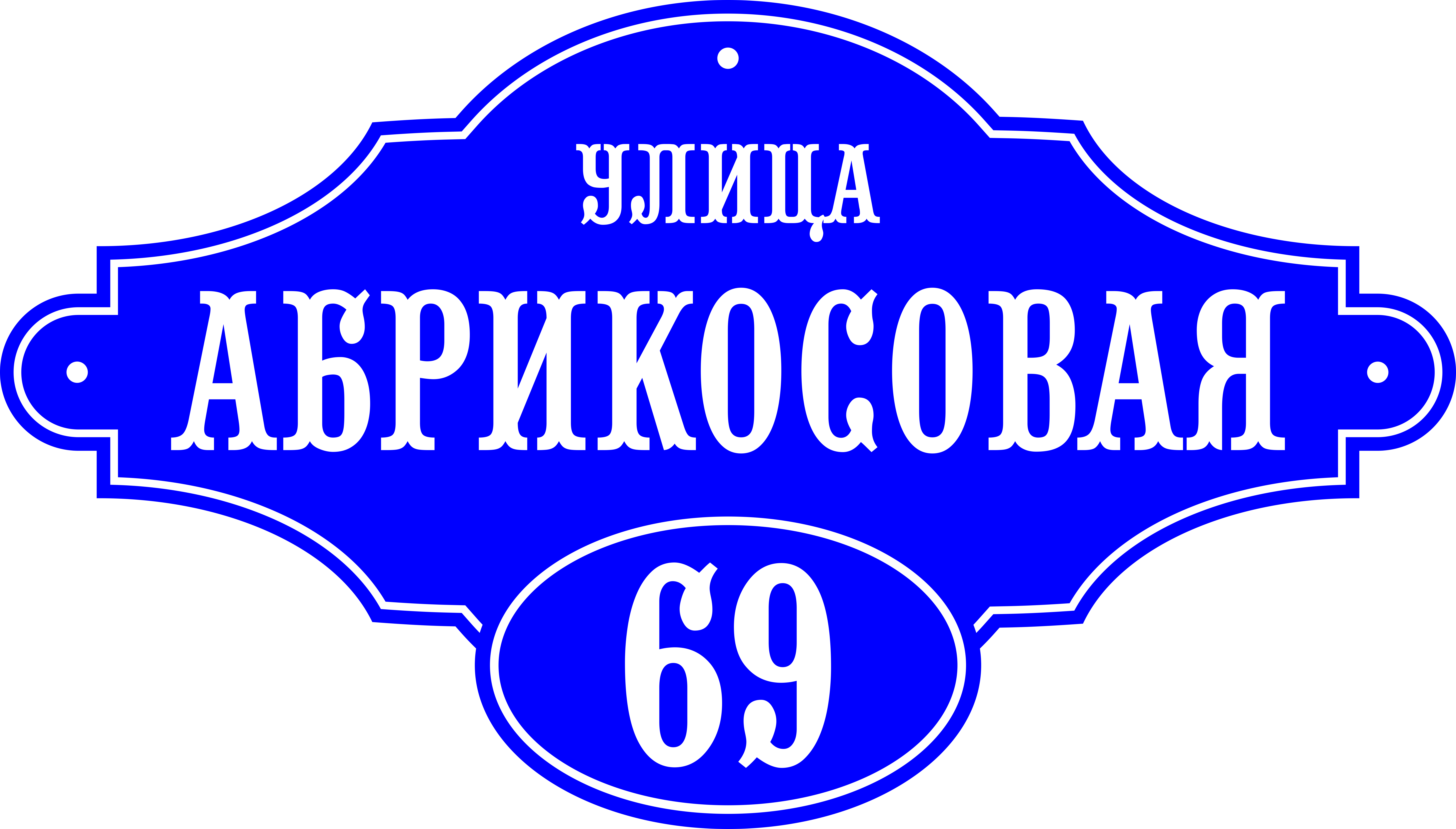 УЛИЦА
АБРИКОСОВАЯ
69